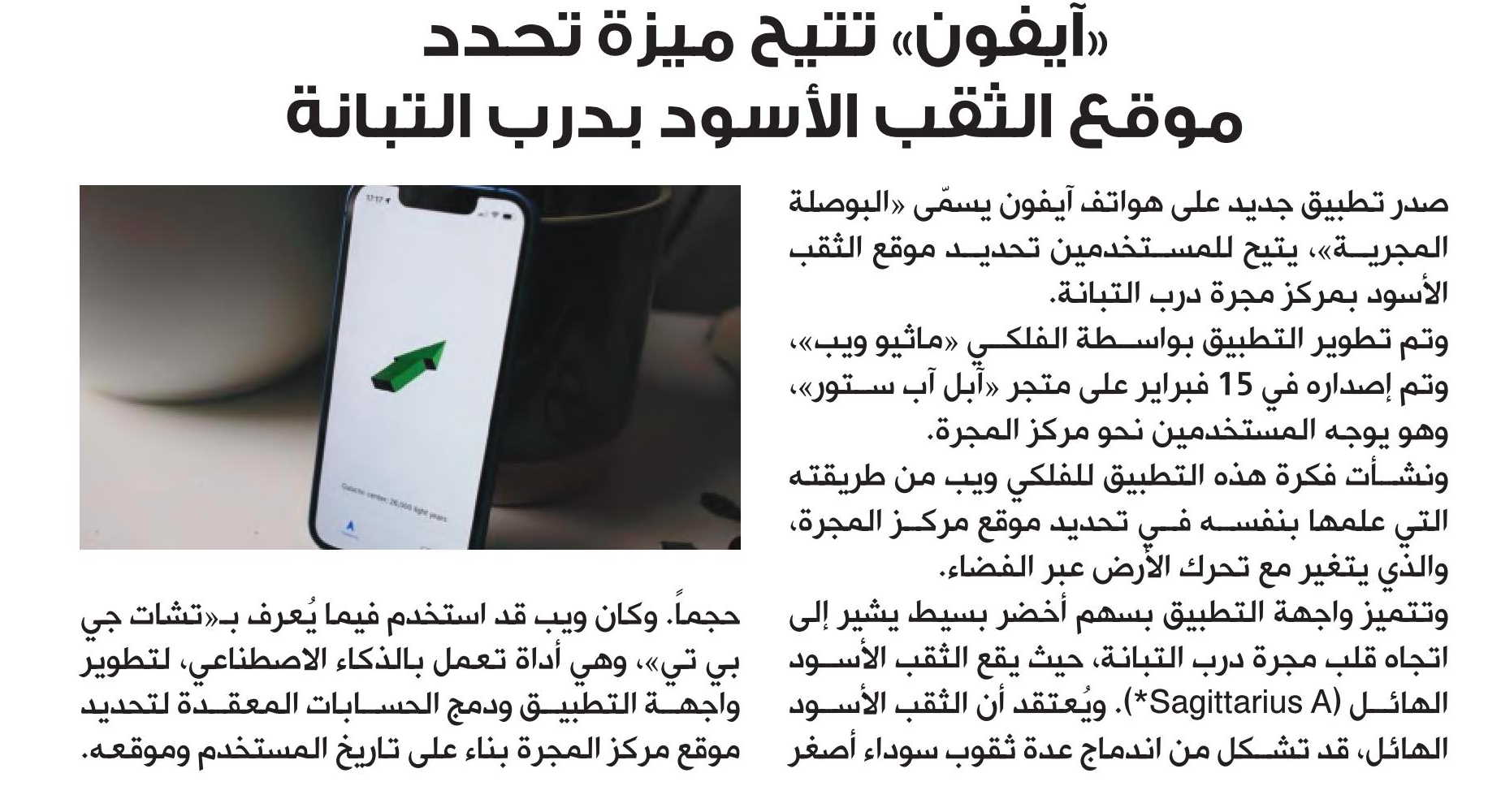 «آيفون» تتيح ميزة تحدد موقع الثقب الأسود بدرب التبانة

صدر تطبيق جديد على هواتف آيفون يسمّى «البوصلة المجرية»، يتيح للمستخدمين تحديد موقع الثقب الأسود بمركز مجرة درب التبانة.

وتم تطوير التطبيق بواسطة الفلكي «ماثيو ويب»، وتم إصداره في 15 فبراير على متجر «آبل آب ستور»، وهو يوجه المستخدمين نحو مركز المجرة.

ونشأت فكرة هذه التطبيق للفلكي ويب من طريقته التي علمها بنفسه في تحديد موقع مركز المجرة، والذي يتغير مع تحرك الأرض عبر الفضاء.

وتتميز واجهة التطبيق بسهم أخضر بسيط يشير إلى اتجاه قلب مجرة درب التبانة، حيث يقع الثقب الأسود الهائل (Sagittarius A*). ويُعتقد أن الثقب الأسود الهائل، قد تشكل من اندماج عدة ثقوب سوداء أصغر حجماً. وكان ويب قد استخدم فيما يُعرف بـ«تشات جي بي تي»، وهي أداة تعمل بالذكاء الاصطناعي، لتطوير واجهة التطبيق ودمج الحسابات المعقدة لتحديد موقع مركز المجرة بناء على تاريخ المستخدم وموقعه.

17:17
Galactic center: 26,000 light years